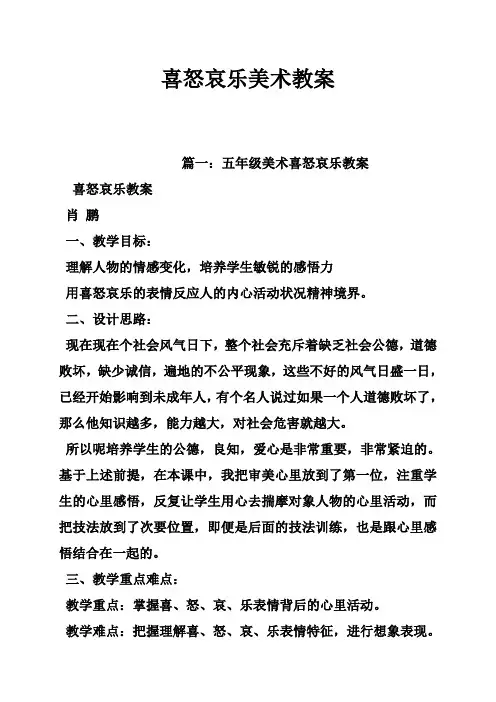 喜怒哀乐美术教案

篇一：五年级美术喜怒哀乐教案

喜怒哀乐教案

肖 鹏

一、教学目标：

理解人物的情感变化，培养学生敏锐的感悟力

用喜怒哀乐的表情反应人的内心活动状况精神境界。

二、设计思路：

现在现在个社会风气日下，整个社会充斥着缺乏社会公德，道德败坏，缺少诚信，遍地的不公平现象，这些不好的风气日盛一日，已经开始影响到未成年人，有个名人说过如果一个人道德败坏了，那么他知识越多，能力越大，对社会危害就越大。

所以呢培养学生的公德，良知，爱心是非常重要，非常紧迫的。基于上述前提，在本课中，我把审美心里放到了第一位，注重学生的心里感悟，反复让学生用心去揣摩对象人物的心里活动，而把技法放到了次要位置，即便是后面的技法训练，也是跟心里感悟结合在一起的。

三、教学重点难点：

教学重点：掌握喜、怒、哀、乐表情背后的心里活动。

教学难点：把握理解喜、怒、哀、乐表情特征，进行想象表现。